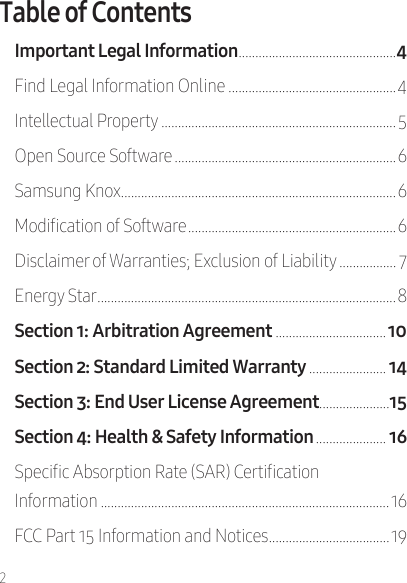 Table of Contents

Important Legal Information 4

Find Legal Information Online 4

Intellectual Property 5

Open Source Software 6

Samsung Knox 6

Modification of Software 6

Disclaimer of Warranties; Exclusion of Liability 7

Energy Star 8

Section 1: Arbitration Agreement 10

Section 2: Standard Limited Warranty 14

Section 3: End User License Agreement 15

Section 4: Health & Safety Information 16

Specific Absorption Rate (SAR) Certification Information 16

FCC Part 15 Information and Notices 19

2